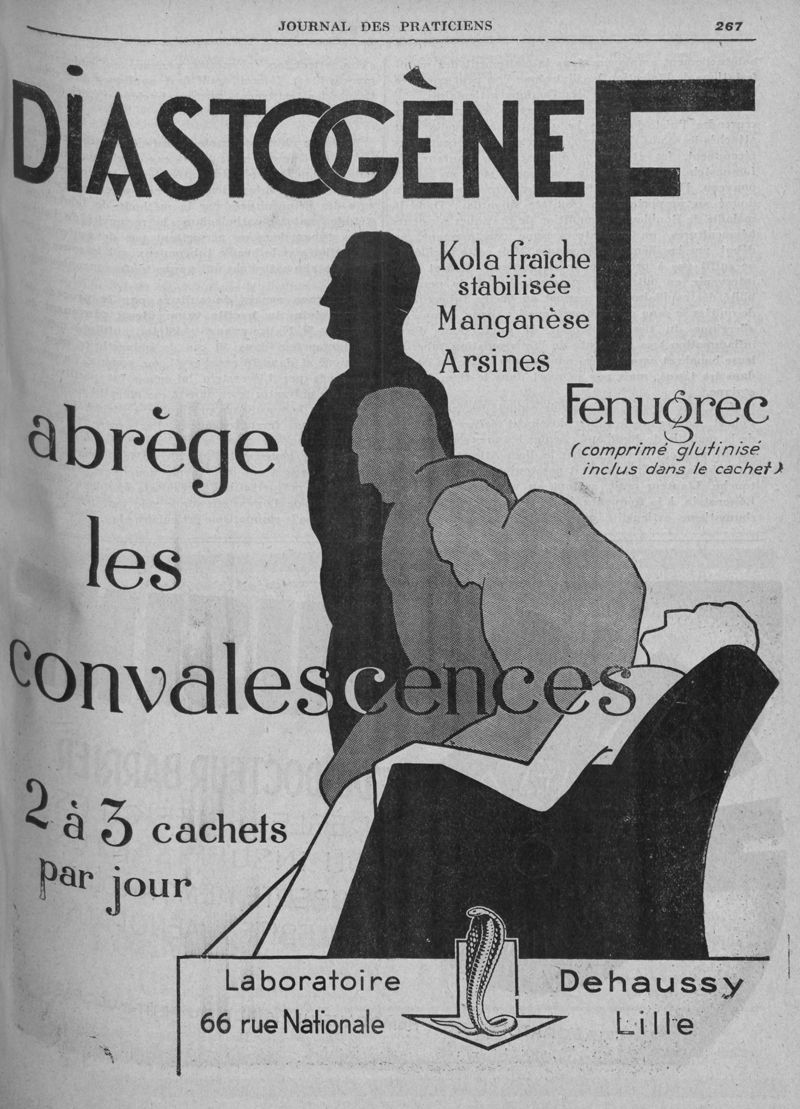 JOURNAL DES PRATICIENS 267

DIASTOGÈNE F

Kola fraîche
stabilisée
Manganèse
Arsines

Fenugrec
(comprimé glutinisé inclus dans le cachet)

abrège
les
convalescences

2 à 3 cachets
par jour

Laboratoire
66 rue Nationale

Dehaussy
Lille